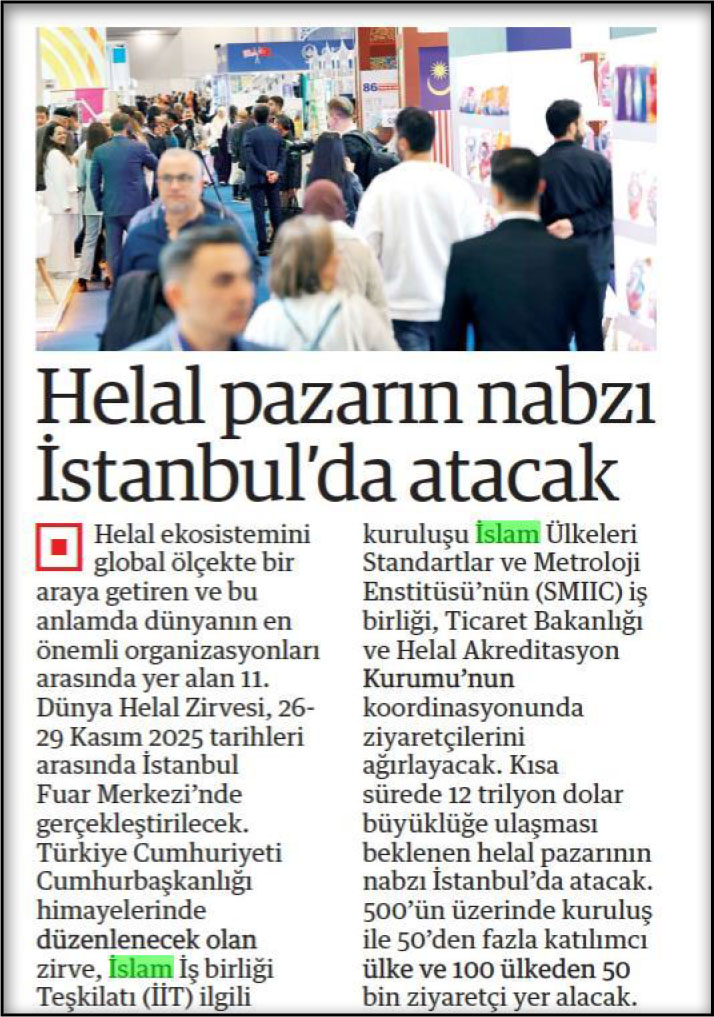 Helal pazarın nabzı İstanbul'da atacak

Helal ekosistemini global ölçekte bir araya getiren ve bu anlamda dünyanın en önemli organizasyonları arasında yer alan 11. Dünya Helal Zirvesi, 26-29 Kasım 2025 tarihleri arasında İstanbul Fuar Merkezi'nde gerçekleştirilecek. Türkiye Cumhuriyeti Cumhurbaşkanlığı himayelerinde düzenlenecek olan zirve, İslam İş birliği Teşkilatı (İİT) ilgili kuruluşu İslam Ülkeleri Standartlar ve Metroloji Enstitüsü'nün (SMIIC) iş birliği, Ticaret Bakanlığı ve Helal Akreditasyon Kurumu'nun koordinasyonunda ziyaretçilerini ağırlayacak. Kısa sürede 12 trilyon dolar büyüklüğe ulaşması beklenen helal pazarının nabzı İstanbul'da atacak. 500'ün üzerinde kuruluş ile 50'den fazla katılımcı ülke ve 100 ülkeden 50 bin ziyaretçi yer alacak.